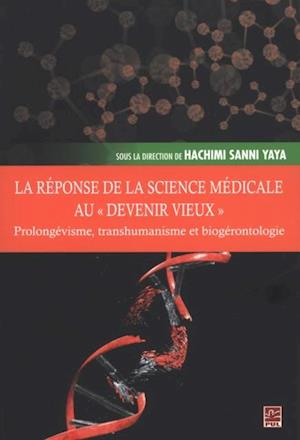 SOUS LA DIRECTION DE HACHIMI SANNI YAYA

LA RÉPONSE DE LA SCIENCE MÉDICALE AU « DEVENIR VIEUX »

Prolongévisme, transhumanisme et biogérontologie

PUL